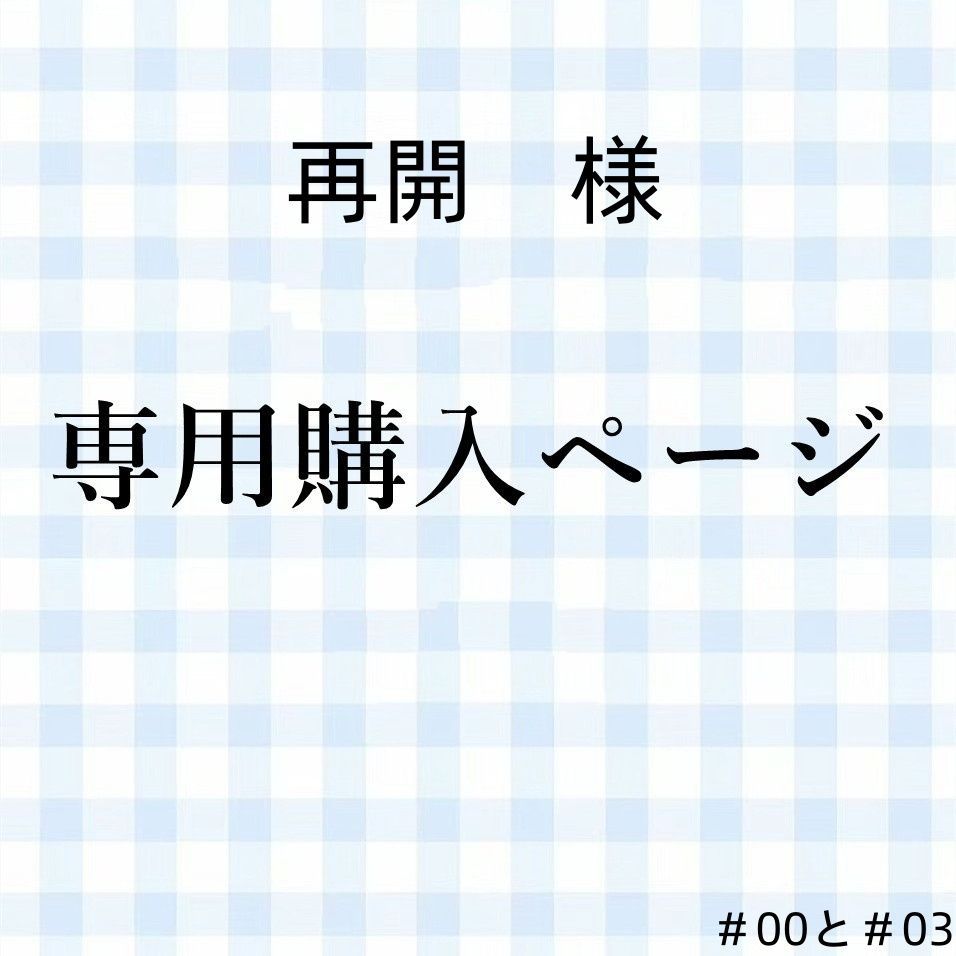 再開　様

専用購入ページ

＃00と＃03